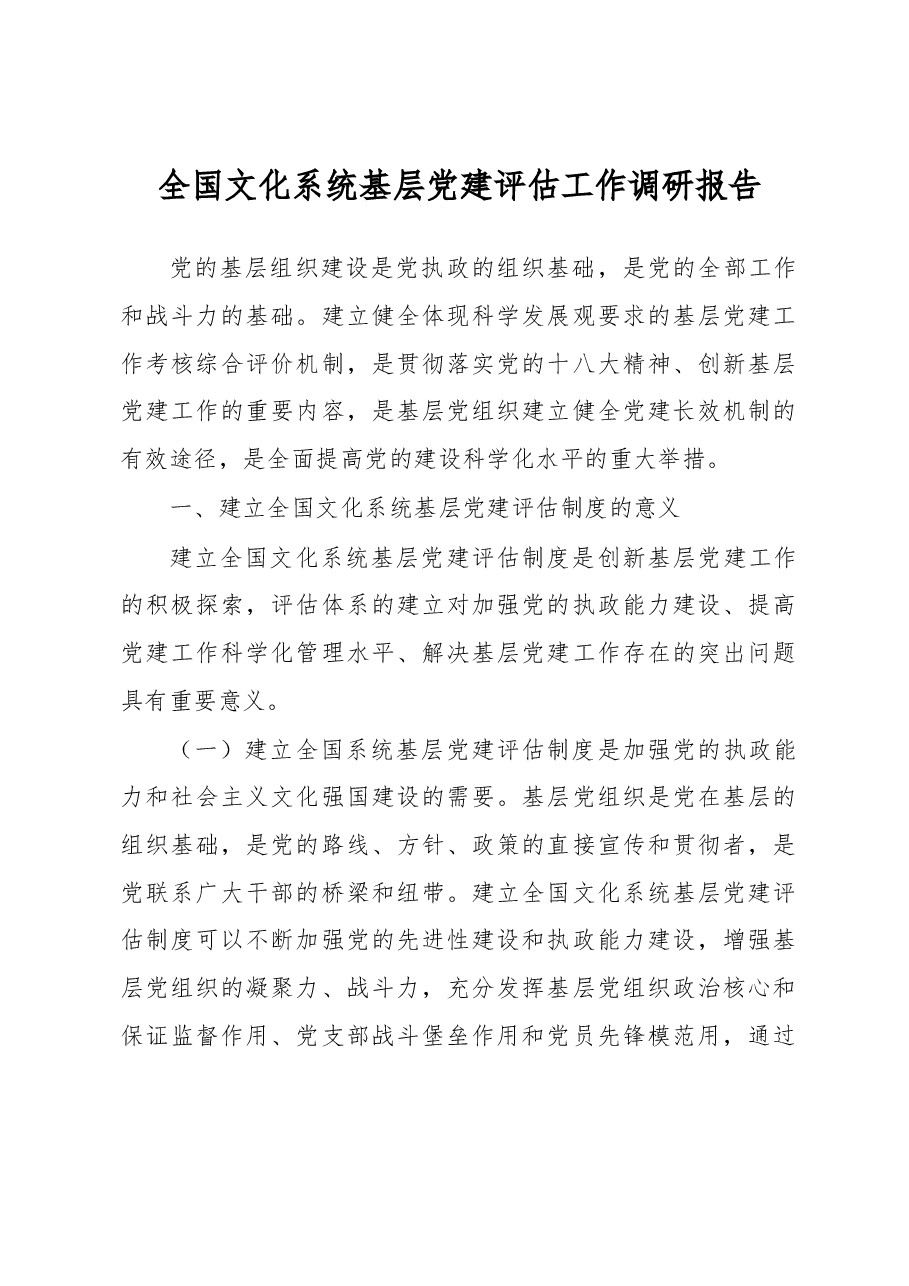 全国文化系统基层党建评估工作调研报告

党的基层组织建设是党执政的组织基础，是党的全部工作和战斗力的基础。建立健全体现科学发展观要求的基层党建工作考核综合评价机制，是贯彻落实党的十八大精神、创新基层党建工作的重要内容，是基层党组织建立健全党建长效机制的有效途径，是全面提高党的建设科学化水平的重大举措。

一、建立全国文化系统基层党建评估制度的意义

建立全国文化系统基层党建评估制度是创新基层党建工作的积极探索，评估体系的建立对加强党的执政能力建设、提高党建工作科学化管理水平、解决基层党建工作存在的突出问题具有重要意义。

（一）建立全国系统基层党建评估制度是加强党的执政能力和社会主义文化强国建设的需要。基层党组织是党在基层的组织基础，是党的路线、方针、政策的直接宣传和贯彻者，是党联系广大干部的桥梁和纽带。建立全国文化系统基层党建评估制度可以不断加强党的先进性建设和执政能力建设，增强基层党组织的凝聚力、战斗力，充分发挥基层党组织政治核心和保证监督作用、党支部战斗堡垒作用和党员先锋模范用，通过